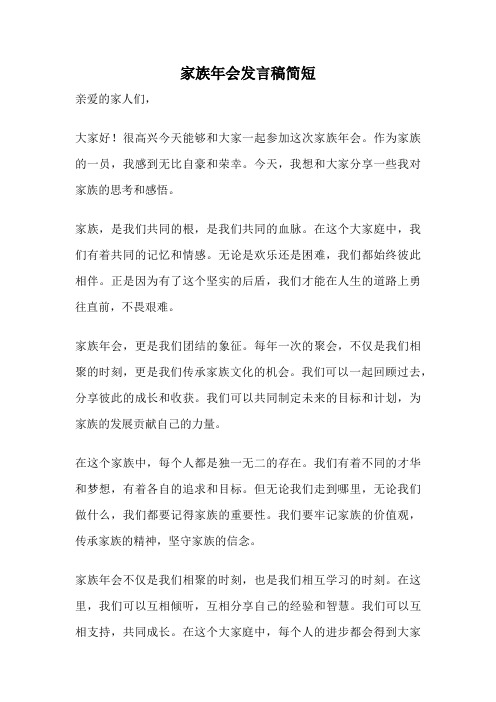 家族年会发言稿简短

亲爱的家人们，

大家好！很高兴今天能够和大家一起参加这次家族年会。作为家族的一员，我感到无比自豪和荣幸。今天，我想和大家分享一些我对家族的思考和感悟。

家族，是我们共同的根，是我们共同的血脉。在这个大家庭中，我们有着共同的记忆和情感。无论是欢乐还是困难，我们都始终彼此相伴。正是因为有了这个坚实的后盾，我们才能在人生的道路上勇往直前，不畏艰难。

家族年会，更是我们团结的象征。每年一次的聚会，不仅是我们相聚的时刻，更是我们传承家族文化的机会。我们可以一起回顾过去，分享彼此的成长和收获。我们可以共同制定未来的目标和计划，为家族的发展贡献自己的力量。

在这个家族中，每个人都是独一无二的存在。我们有着不同的才华和梦想，有着各自的追求和目标。但无论我们走到哪里，无论我们做什么，我们都要记得家族的重要性。我们要牢记家族的价值观，传承家族的精神，坚守家族的信念。

家族年会不仅是我们相聚的时刻，也是我们相互学习的时刻。在这里，我们可以互相倾听，互相分享自己的经验和智慧。我们可以互相支持，共同成长。在这个大家庭中，每个人的进步都会得到大家